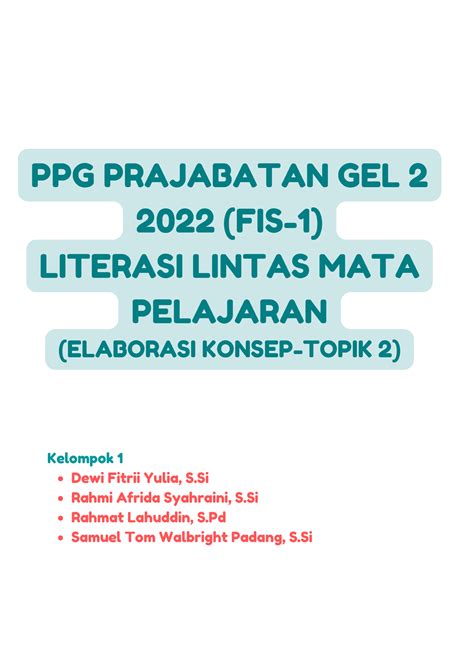 PPG PRAJABATAN GEL 2 2022 (FIS-1) LITERASI LINTAS MATA PELAJARAN
(ELABORASI KONSEP-TOPIK 2)

Kelompok 1
- Dewi Fitrii Yulia, S.Si
- Rahmi Afrida Syahraini, S.Si
- Rahmat Lahuddin, S.Pd
- Samuel Tom Walbright Padang, S.Si